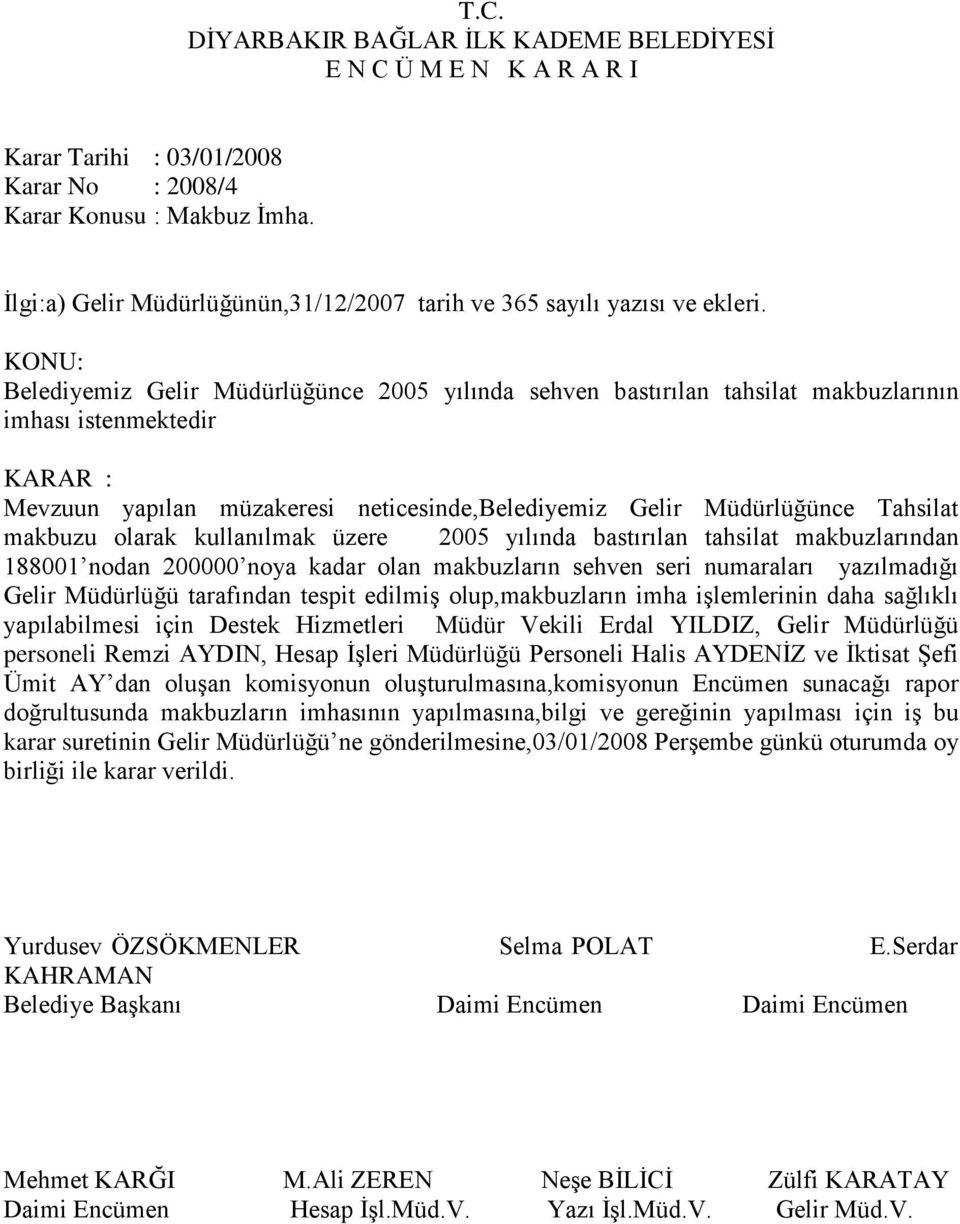 T.C.
DİYARBAKIR BAĞLAR İLK KADEME BELEDİYESİ
E N C Ü M E N K A R A R I

Karar Tarihi : 03/01/2008
Karar No : 2008/4
Karar Konusu : Makbuz İmha.

İlgi:a) Gelir Müdürlüğünün,31/12/2007 tarih ve 365 sayılı yazısı ve ekleri.

KONU:
Belediyemiz Gelir Müdürlüğünce 2005 yılında sehven bastırılan tahsilat makbuzlarının imhası istenmektedir

KARAR :
Mevzuun yapılan müzakeresi neticesinde,Belediyemiz Gelir Müdürlüğünce Tahsilat makbuzu olarak kullanılmak üzere 2005 yılında bastırılan tahsilat makbuzlarından 188001'nodan 200000'noya kadar olan makbuzların sehven seri numaraları yazılmadığı Gelir Müdürlüğü tarafından tespit edilmiş olup,makbuzların imha işlemlerinin daha sağlıklı yapılabilmesi için Destek Hizmetleri Müdür Vekili Erdal YILDIZ, Gelir Müdürlüğü personeli Remzi AYDIN, Hesap İşleri Müdürlüğü Personeli Halis AYDENİZ ve İktisat Şefi Ümit AY'dan oluşan komisyonun oluşturulmasına,komisyonun Encümen sunacağı rapor doğrultusunda makbuzların imhasının yapılmasına,bilgi ve gereğinin yapılması için iş bu karar suretinin Gelir Müdürlüğü'ne gönderilmesine,03/01/2008 Perşembe günkü oturumda oy birliği ile karar verildi.

Yurdusev ÖZSÖKMENLER Selma POLAT E.Serdar KAHRAMAN
Belediye Başkanı Daimi Encümen Daimi Encümen

Mehmet KARĞI M.Ali ZEREN Neşe BİLİCİ Zülfi KARATAY
Daimi Encümen Hesap İşl.Müd.V. Yazı İşl.Müd.V. Gelir Müd.V.